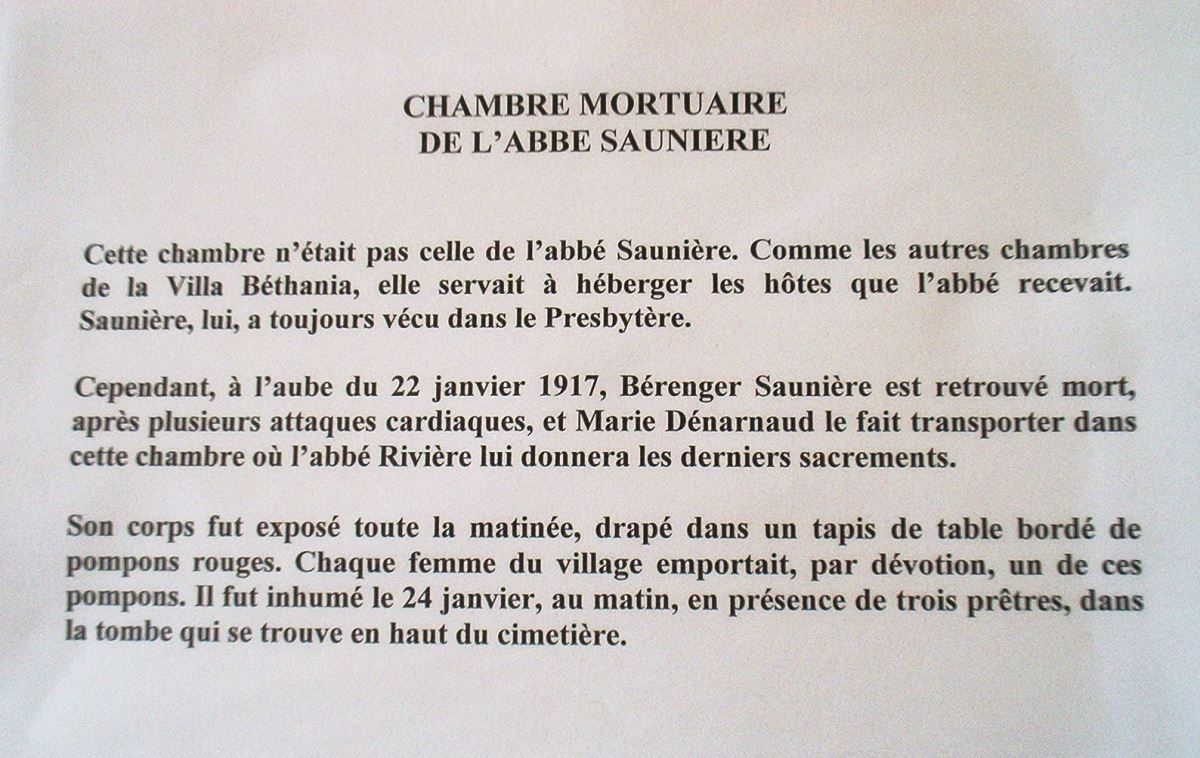 CHAMBRE MORTUAIRE
DE L'ABBE SAUNIERE

Cette chambre n'était pas celle de l'abbé Saunière. Comme les autres chambres de la Villa Béthania, elle servait à héberger les hôtes que l'abbé recevait. Saunière, lui, a toujours vécu dans le Presbytère.

Cependant, à l'aube du 22 janvier 1917, Bérenger Saunière est retrouvé mort, après plusieurs attaques cardiaques, et Marie Dénarnaud le fait transporter dans cette chambre où l'abbé Rivière lui donnera les derniers sacrements.

Son corps fut exposé toute la matinée, drapé dans un tapis de table bordé de pompons rouges. Chaque femme du village emportait, par dévotion, un de ces pompons. Il fut inhumé le 24 janvier, au matin, en présence de trois prêtres, dans la tombe qui se trouve en haut du cimetière.